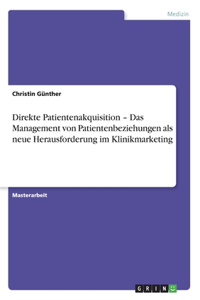 Medizin

Christin Günther

Direkte Patientenakquisition – Das Management von Patientenbeziehungen als neue Herausforderung im Klinikmarketing

Masterarbeit

GRIN